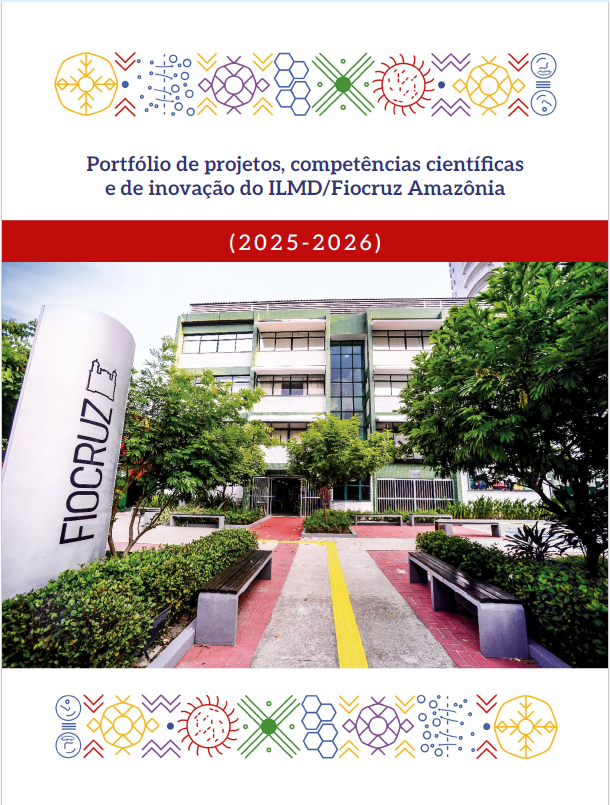 Portfólio de projetos, competências científicas e de inovação do ILMD/Fiocruz Amazônia

(2025-2026)

FIOCRUZ